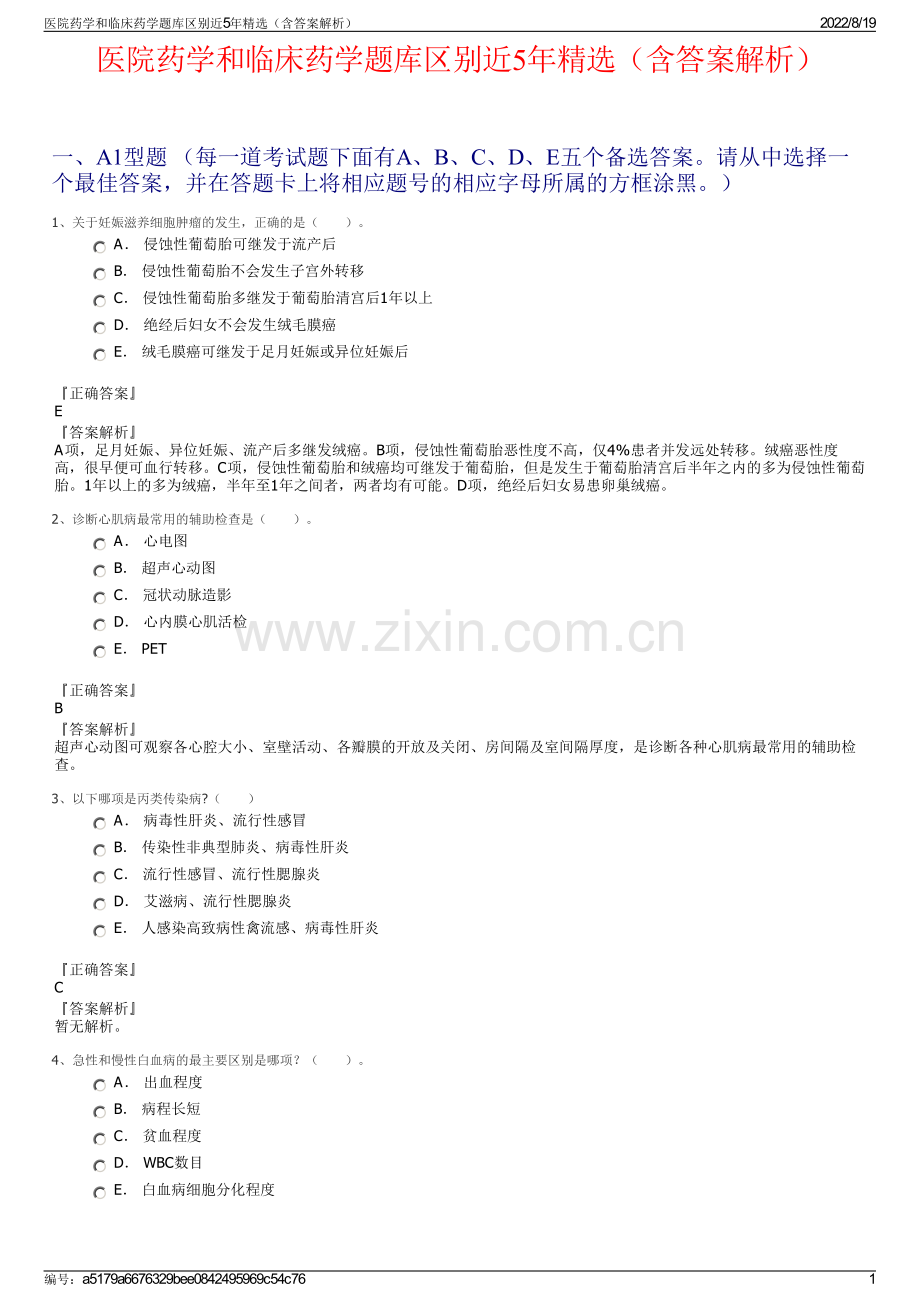 医院药学和临床药学题库区别近5年精选（含答案解析）
2022/8/19

医院药学和临床药学题库区别近5年精选（含答案解析）

一、A1型题 （每一道考试题下面有A、B、C、D、E五个备选答案。请从中选择一个最佳答案，并在答题卡上将相应题号的相应字母所属的方框涂黑。）

1、关于妊娠滋养细胞肿瘤的发生，正确的是（　　）。
A． 侵蚀性葡萄胎可继发于流产后
B． 侵蚀性葡萄胎不会发生子宫外转移
C． 侵蚀性葡萄胎多继发于葡萄胎清宫后1年以上
D． 绝经后妇女不会发生绒毛膜癌
E． 绒毛膜癌可继发于足月妊娠或异位妊娠后

『正确答案』
E
『答案解析』
A项，足月妊娠、异位妊娠、流产后多继发绒癌。B项，侵蚀性葡萄胎恶性度不高，仅4%患者并发远处转移。绒癌恶性度高，很早便可血行转移。C项，侵蚀性葡萄胎和绒癌均可继发于葡萄胎，但是发生于葡萄胎清宫后半年之内的多为侵蚀性葡萄胎。1年以上的多为绒癌，半年至1年之间者，两者均有可能。D项，绝经后妇女易患卵巢绒癌。

2、诊断心肌病最常用的辅助检查是（　　）。
A． 心电图
B． 超声心动图
C． 冠状动脉造影
D． 心内膜心肌活检
E． PET

『正确答案』
B
『答案解析』
超声心动图可观察各心腔大小、室壁活动、各瓣膜的开放及关闭、房间隔及室间隔厚度，是诊断各种心肌病最常用的辅助检查。

3、以下哪项是丙类传染病?（　　）
A． 病毒性肝炎、流行性感冒
B． 传染性非典型肺炎、病毒性肝炎
C． 流行性感冒、流行性腮腺炎
D． 艾滋病、流行性腮腺炎
E． 人感染高致病性禽流感、病毒性肝炎

『正确答案』
C
『答案解析』
暂无解析。

4、急性和慢性白血病的最主要区别是哪项？（　　）。
A． 出血程度
B． 病程长短
C． 贫血程度
D． WBC数目
E． 白血病细胞分化程度

编号：a5179a6676329bee0842495969c54c76
1

www.zixin.com.cn